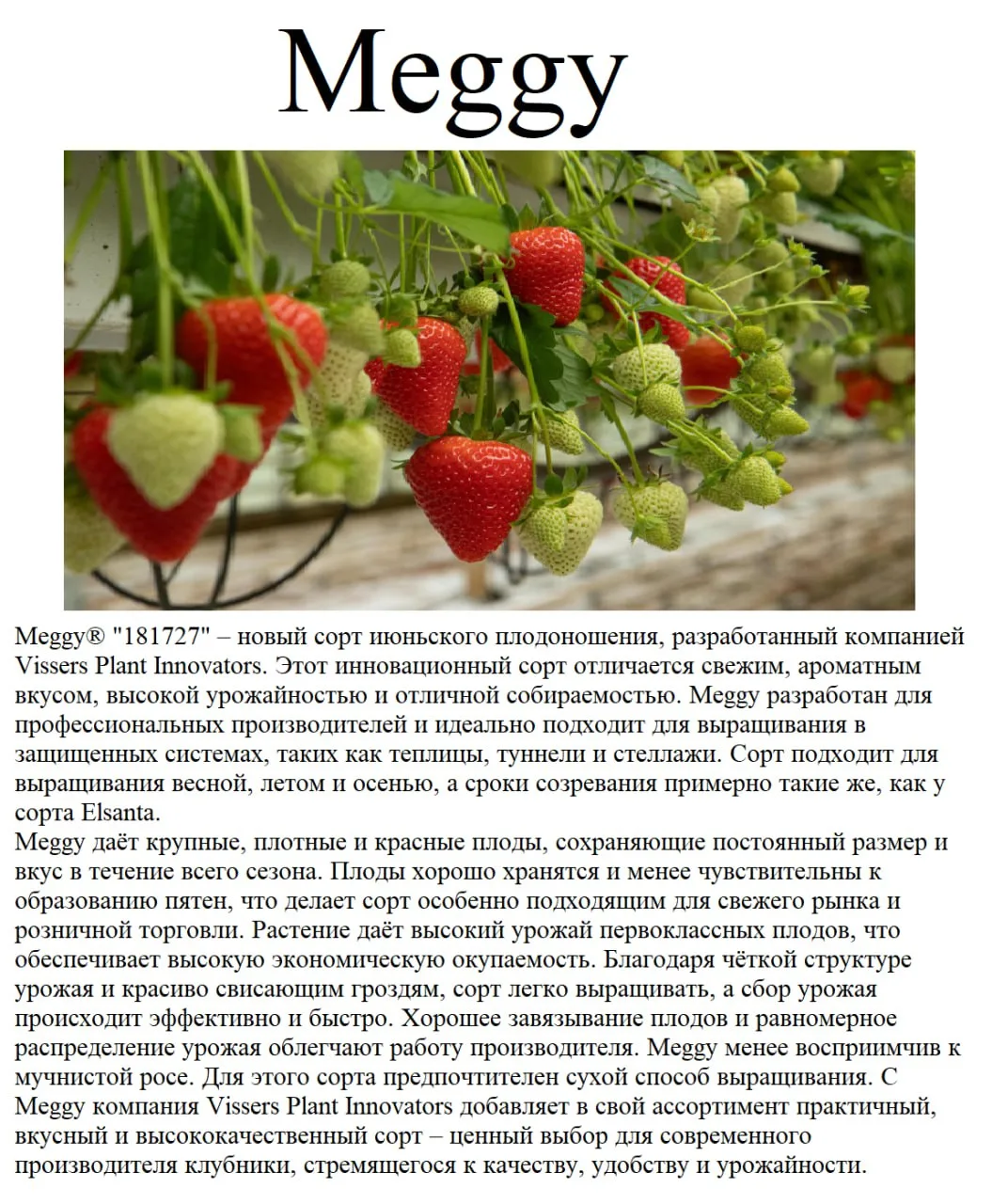 Meggy

Meggy® "181727" – новый сорт июньского плодоношения, разработанный компанией Vissers Plant Innovators. Этот инновационный сорт отличается свежим, ароматным вкусом, высокой урожайностью и отличной собираемостью. Meggy разработан для профессиональных производителей и идеально подходит для выращивания в защищенных системах, таких как теплицы, туннели и стеллажи. Сорт подходит для выращивания весной, летом и осенью, а сроки созревания примерно такие же, как у сорта Elsanta.
Meggy даёт крупные, плотные и красные плоды, сохраняющие постоянный размер и вкус в течение всего сезона. Плоды хорошо хранятся и менее чувствительны к образованию пятен, что делает сорт особенно подходящим для свежего рынка и розничной торговли. Растение даёт высокий урожай первоклассных плодов, что обеспечивает высокую экономическую окупаемость. Благодаря чёткой структуре урожая и красиво свисающим гроздям, сорт легко выращивать, а сбор урожая происходит эффективно и быстро. Хорошее завязывание плодов и равномерное распределение урожая облегчают работу производителя. Meggy менее восприимчив к мучнистой росе. Для этого сорта предпочтителен сухой способ выращивания. С Meggy компания Vissers Plant Innovators добавляет в свой ассортимент практичный, вкусный и высококачественный сорт – ценный выбор для современного производителя клубники, стремящегося к качеству, удобству и урожайности.